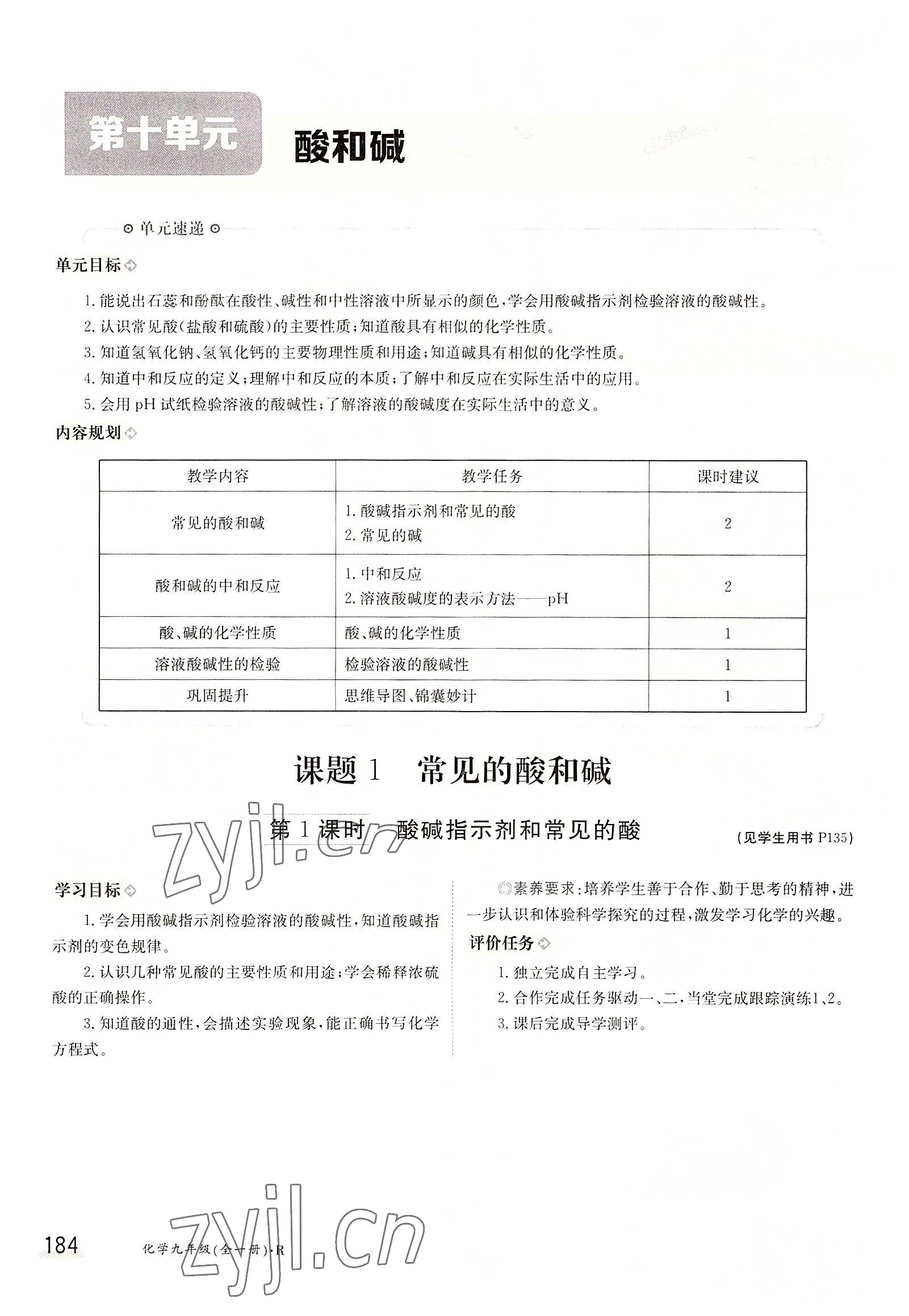 第十单元 酸和碱

⊙单元速递⊙

单元目标

1.能说出石蕊和酚酞在酸性、碱性和中性溶液中所显示的颜色，学会用酸碱指示剂检验溶液的酸碱性。
2.认识常见酸(盐酸和硫酸)的主要性质；知道酸具有相似的化学性质。
3.知道氢氧化钠、氢氧化钙的主要物理性质和用途；知道碱具有相似的化学性质。
4.知道中和反应的定义；理解中和反应的本质；了解中和反应在实际生活中的应用。
5.会用pH试纸检验溶液的酸碱性；了解溶液的酸碱度在实际生活中的意义。

内容规划

| 教学内容 | 教学任务 | 课时建议 |
|---|---|---|
| 常见的酸和碱 | 1.酸碱指示剂和常见的酸 2.常见的碱 | 2 |
| 酸和碱的中和反应 | 1.中和反应 2.溶液酸碱度的表示方法——pH | 2 |
| 酸、碱的化学性质 | 酸、碱的化学性质 | 1 |
| 溶液酸碱性的检验 | 检验溶液的酸碱性 | 1 |
| 巩固提升 | 思维导图、锦囊妙计 | 1 |

课题1 常见的酸和碱

第1课时 酸碱指示剂和常见的酸

(见学生用书P135)

学习目标

1.学会用酸碱指示剂检验溶液的酸碱性，知道酸碱指示剂的变色规律。

2.认识几种常见酸的主要性质和用途；学会稀释浓硫酸的正确操作。

3.知道酸的通性，会描述实验现象，能正确书写化学方程式。

◎素养要求：培养学生善于合作、勤于思考的精神，进一步认识和体验科学探究的过程，激发学习化学的兴趣。

评价任务

1.独立完成自主学习。
2.合作完成任务驱动一、二，当堂完成跟踪演练1、2。
3.课后完成导学测评。

184 化学九年级(全一册)·R

zyjl.cn